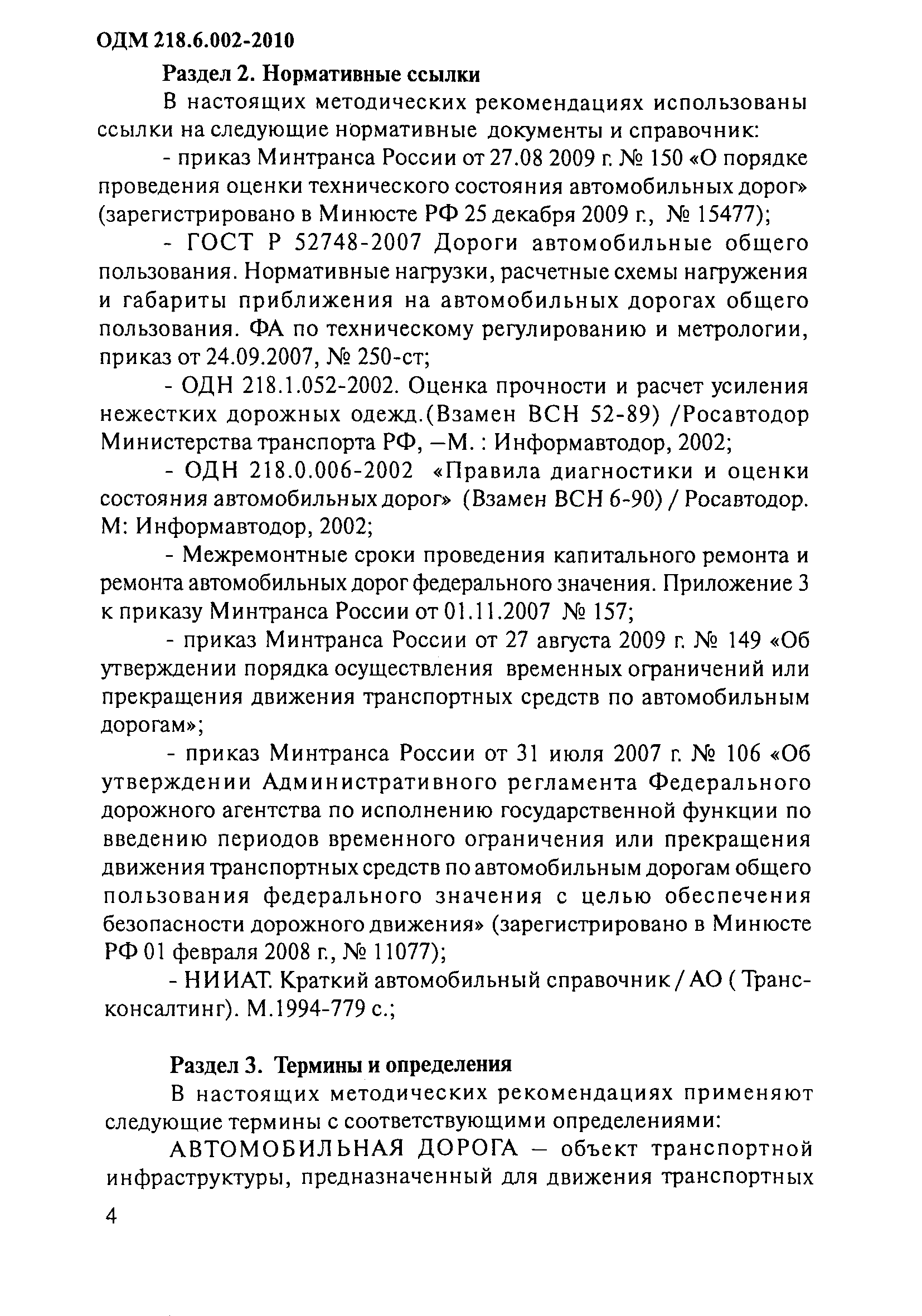 ОДМ 218.6.002-2010

Раздел 2. Нормативные ссылки

В настоящих методических рекомендациях использованы ссылки на следующие нормативные документы и справочник:

- приказ Минтранса России от 27.08 2009 г. № 150 «О порядке проведения оценки технического состояния автомобильных дорог» (зарегистрировано в Минюсте РФ 25 декабря 2009 г., № 15477);

- ГОСТ Р 52748-2007 Дороги автомобильные общего пользования. Нормативные нагрузки, расчетные схемы нагружения и габариты приближения на автомобильных дорогах общего пользования. ФА по техническому регулированию и метрологии, приказ от 24.09.2007, № 250-ст;

- ОДН 218.1.052-2002. Оценка прочности и расчет усиления нежестких дорожных одежд.(Взамен ВСН 52-89) /Росавтодор Министерства транспорта РФ, –М. : Информавтодор, 2002;

- ОДН 218.0.006-2002 «Правила диагностики и оценки состояния автомобильных дорог» (Взамен ВСН 6-90) / Росавтодор. М: Информавтодор, 2002;

- Межремонтные сроки проведения капитального ремонта и ремонта автомобильных дорог федерального значения. Приложение 3 к приказу Минтранса России от 01.11.2007 № 157;

- приказ Минтранса России от 27 августа 2009 г. № 149 «Об утверждении порядка осуществления временных ограничений или прекращения движения транспортных средств по автомобильным дорогам»;

- приказ Минтранса России от 31 июля 2007 г. № 106 «Об утверждении Административного регламента Федерального дорожного агентства по исполнению государственной функции по введению периодов временного ограничения или прекращения движения транспортных средств по автомобильным дорогам общего пользования федерального значения с целью обеспечения безопасности дорожного движения» (зарегистрировано в Минюсте РФ 01 февраля 2008 г., № 11077);

- НИИАТ. Краткий автомобильный справочник / АО ( Трансконсалтинг). М.1994-779 с.;

Раздел 3. Термины и определения

В настоящих методических рекомендациях применяют следующие термины с соответствующими определениями:

АВТОМОБИЛЬНАЯ ДОРОГА – объект транспортной инфраструктуры, предназначенный для движения транспортных

4